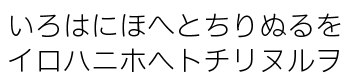 いろはにほへとちりぬるを
イロハニホヘトチリヌルヲ